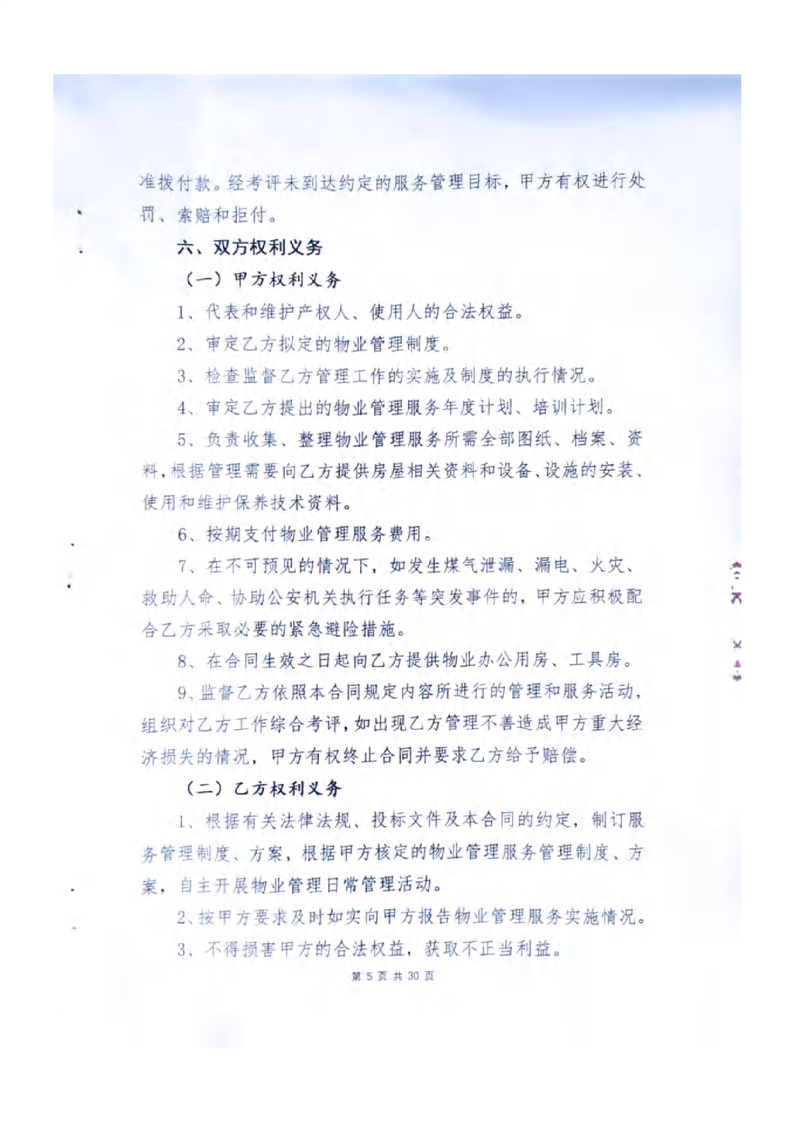 准拨付款。经考评未到达约定的服务管理目标，甲方有权进行处罚、索赔和拒付。

六、双方权利义务

（一）甲方权利义务

1、代表和维护产权人、使用人的合法权益。

2、审定乙方拟定的物业管理制度。

3、检查监督乙方管理工作的实施及制度的执行情况。

4、审定乙方提出的物业管理服务年度计划、培训计划。

5、负责收集、整理物业管理服务所需全部图纸、档案、资料，根据管理需要向乙方提供房屋相关资料和设备、设施的安装、使用和维护保养技术资料。

6、按期支付物业管理服务费用。

7、在不可预见的情况下，如发生煤气泄漏、漏电、火灾、救助人命、协助公安机关执行任务等突发事件的，甲方应积极配合乙方采取必要的紧急避险措施。

8、在合同生效之日起向乙方提供物业办公用房、工具房。

9、监督乙方依照本合同规定内容所进行的管理和服务活动，组织对乙方工作综合考评，如出现乙方管理不善造成甲方重大经济损失的情况，甲方有权终止合同并要求乙方给予赔偿。

（二）乙方权利义务

1、根据有关法律法规、投标文件及本合同的约定，制订服务管理制度、方案，根据甲方核定的物业管理服务管理制度、方案，自主开展物业管理日常管理活动。

2、按甲方要求及时如实向甲方报告物业管理服务实施情况。

3、不得损害甲方的合法权益，获取不正当利益。

第 5 页 共 30 页